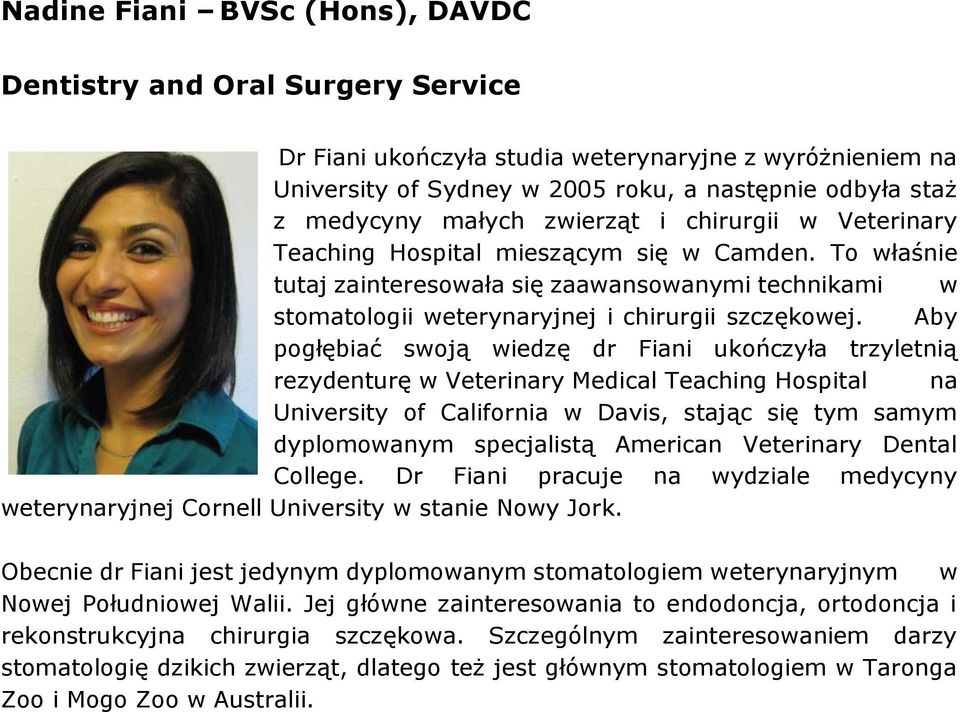 Nadine Fiani – BVSc (Hons), DAVDC

Dentistry and Oral Surgery Service

Dr Fiani ukończyła studia weterynaryjne z wyróżnieniem na University of Sydney w 2005 roku, a następnie odbyła staż z medycyny małych zwierząt i chirurgii w Veterinary Teaching Hospital mieszącym się w Camden. To właśnie tutaj zainteresowała się zaawansowanymi technikami w stomatologii weterynaryjnej i chirurgii szczękowej. Aby pogłębiać swoją wiedzę dr Fiani ukończyła trzyletnią rezydenturę w Veterinary Medical Teaching Hospital na University of California w Davis, stając się tym samym dyplomowanym specjalistą American Veterinary Dental College. Dr Fiani pracuje na wydziale medycyny weterynaryjnej Cornell University w stanie Nowy Jork.

Obecnie dr Fiani jest jedynym dyplomowanym stomatologiem weterynaryjnym w Nowej Południowej Walii. Jej główne zainteresowania to endodoncja, ortodoncja i rekonstrukcyjna chirurgia szczękowa. Szczególnym zainteresowaniem darzy stomatologię dzikich zwierząt, dlatego też jest głównym stomatologiem w Taronga Zoo i Mogo Zoo w Australii.